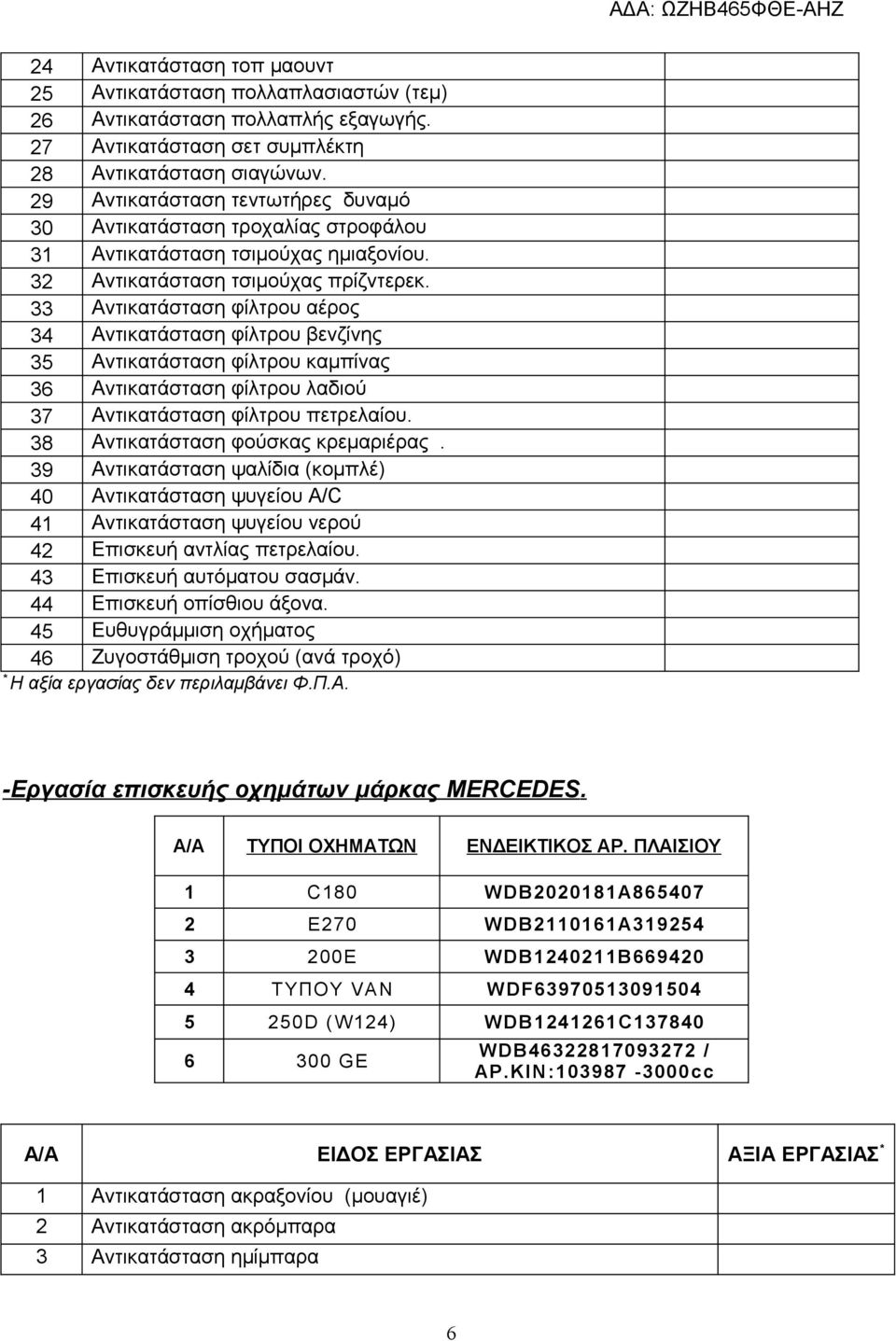 ΑΔΑ: ΩΖΗΒ465ΦΘΕ-ΑΗΖ

| | | |
|---|---|---|
| 24 | Αντικατάσταση τοπ μαουντ | |
| 25 | Αντικατάσταση πολλαπλασιαστών (τεμ) | |
| 26 | Αντικατάσταση πολλαπλής εξαγωγής. | |
| 27 | Αντικατάσταση σετ συμπλέκτη | |
| 28 | Αντικατάσταση σιαγώνων. | |
| 29 | Αντικατάσταση τεντωτήρες δυναμό | |
| 30 | Αντικατάσταση τροχαλίας στροφάλου | |
| 31 | Αντικατάσταση τσιμούχας ημιαξονίου. | |
| 32 | Αντικατάσταση τσιμούχας πρίζντερεκ. | |
| 33 | Αντικατάσταση φίλτρου αέρος | |
| 34 | Αντικατάσταση φίλτρου βενζίνης | |
| 35 | Αντικατάσταση φίλτρου καμπίνας | |
| 36 | Αντικατάσταση φίλτρου λαδιού | |
| 37 | Αντικατάσταση φίλτρου πετρελαίου. | |
| 38 | Αντικατάσταση φούσκας κρεμαριέρας . | |
| 39 | Αντικατάσταση ψαλίδια (κομπλέ) | |
| 40 | Αντικατάσταση ψυγείου A/C | |
| 41 | Αντικατάσταση ψυγείου νερού | |
| 42 | Επισκευή αντλίας πετρελαίου. | |
| 43 | Επισκευή αυτόματου σασμάν. | |
| 44 | Επισκευή οπίσθιου άξονα. | |
| 45 | Ευθυγράμμιση οχήματος | |
| 46 | Ζυγοστάθμιση τροχού (ανά τροχό) | |

* Η αξία εργασίας δεν περιλαμβάνει Φ.Π.Α.

-Εργασία επισκευής οχημάτων μάρκας MERCEDES.

| Α/Α | ΤΥΠΟΙ ΟΧΗΜΑΤΩΝ | ΕΝΔΕΙΚΤΙΚΟΣ ΑΡ. ΠΛΑΙΣΙΟΥ |
|---|---|---|
| 1 | C180 | WDB2020181A865407 |
| 2 | E270 | WDB2110161A319254 |
| 3 | 200E | WDB1240211B669420 |
| 4 | ΤΥΠΟΥ VAN | WDF63970513091504 |
| 5 | 250D (W124) | WDB1241261C137840 |
| 6 | 300 GE | WDB46322817093272 / ΑΡ.ΚΙΝ:103987 -3000cc |

| Α/Α | ΕΙΔΟΣ ΕΡΓΑΣΙΑΣ | ΑΞΙΑ ΕΡΓΑΣΙΑΣ * |
|---|---|---|
| 1 | Αντικατάσταση ακραξονίου (μουαγιέ) | |
| 2 | Αντικατάσταση ακρόμπαρα | |
| 3 | Αντικατάσταση ημίμπαρα | |

6